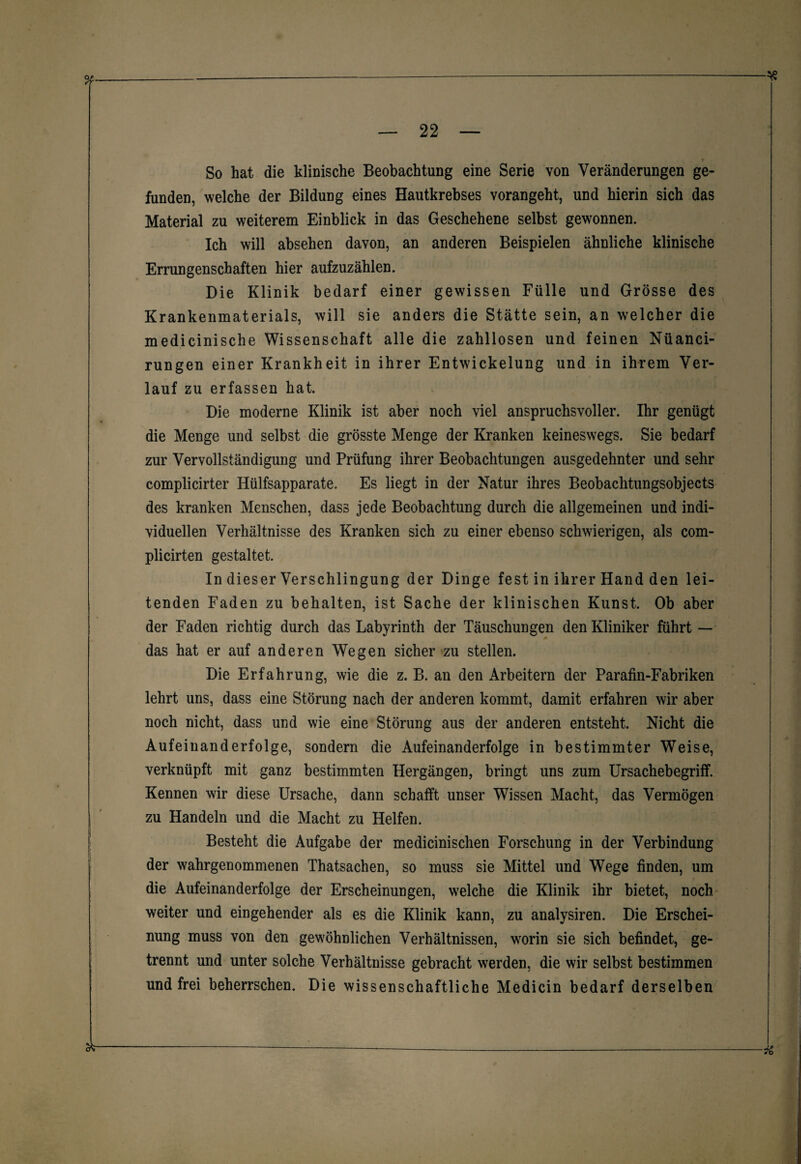 — 22 —

So hat die klinische Beobachtung eine Serie von Veränderungen gefunden, welche der Bildung eines Hautkrebses vorangeht, und hierin sich das Material zu weiterem Einblick in das Geschehene selbst gewonnen.

Ich will absehen davon, an anderen Beispielen ähnliche klinische Errungenschaften hier aufzuzählen.

Die Klinik bedarf einer gewissen Fülle und Grösse des Krankenmaterials, will sie anders die Stätte sein, an welcher die medicinische Wissenschaft alle die zahllosen und feinen Nüancirungen einer Krankheit in ihrer Entwickelung und in ihrem Verlauf zu erfassen hat.

Die moderne Klinik ist aber noch viel anspruchsvoller. Ihr genügt die Menge und selbst die grösste Menge der Kranken keineswegs. Sie bedarf zur Vervollständigung und Prüfung ihrer Beobachtungen ausgedehnter und sehr complicirter Hülfsapparate. Es liegt in der Natur ihres Beobachtungsobjects des kranken Menschen, dass jede Beobachtung durch die allgemeinen und individuellen Verhältnisse des Kranken sich zu einer ebenso schwierigen, als complicirten gestaltet.

In dieser Verschlingung der Dinge fest in ihrer Hand den leitenden Faden zu behalten, ist Sache der klinischen Kunst. Ob aber der Faden richtig durch das Labyrinth der Täuschungen den Kliniker führt — das hat er auf anderen Wegen sicher zu stellen.

Die Erfahrung, wie die z. B. an den Arbeitern der Parafin-Fabriken lehrt uns, dass eine Störung nach der anderen kommt, damit erfahren wir aber noch nicht, dass und wie eine Störung aus der anderen entsteht. Nicht die Aufeinanderfolge, sondern die Aufeinanderfolge in bestimmter Weise, verknüpft mit ganz bestimmten Hergängen, bringt uns zum Ursachebegriff. Kennen wir diese Ursache, dann schafft unser Wissen Macht, das Vermögen zu Handeln und die Macht zu Helfen.

Besteht die Aufgabe der medicinischen Forschung in der Verbindung der wahrgenommenen Thatsachen, so muss sie Mittel und Wege finden, um die Aufeinanderfolge der Erscheinungen, welche die Klinik ihr bietet, noch weiter und eingehender als es die Klinik kann, zu analysiren. Die Erscheinung muss von den gewöhnlichen Verhältnissen, worin sie sich befindet, getrennt und unter solche Verhältnisse gebracht werden, die wir selbst bestimmen und frei beherrschen. Die wissenschaftliche Medicin bedarf derselben